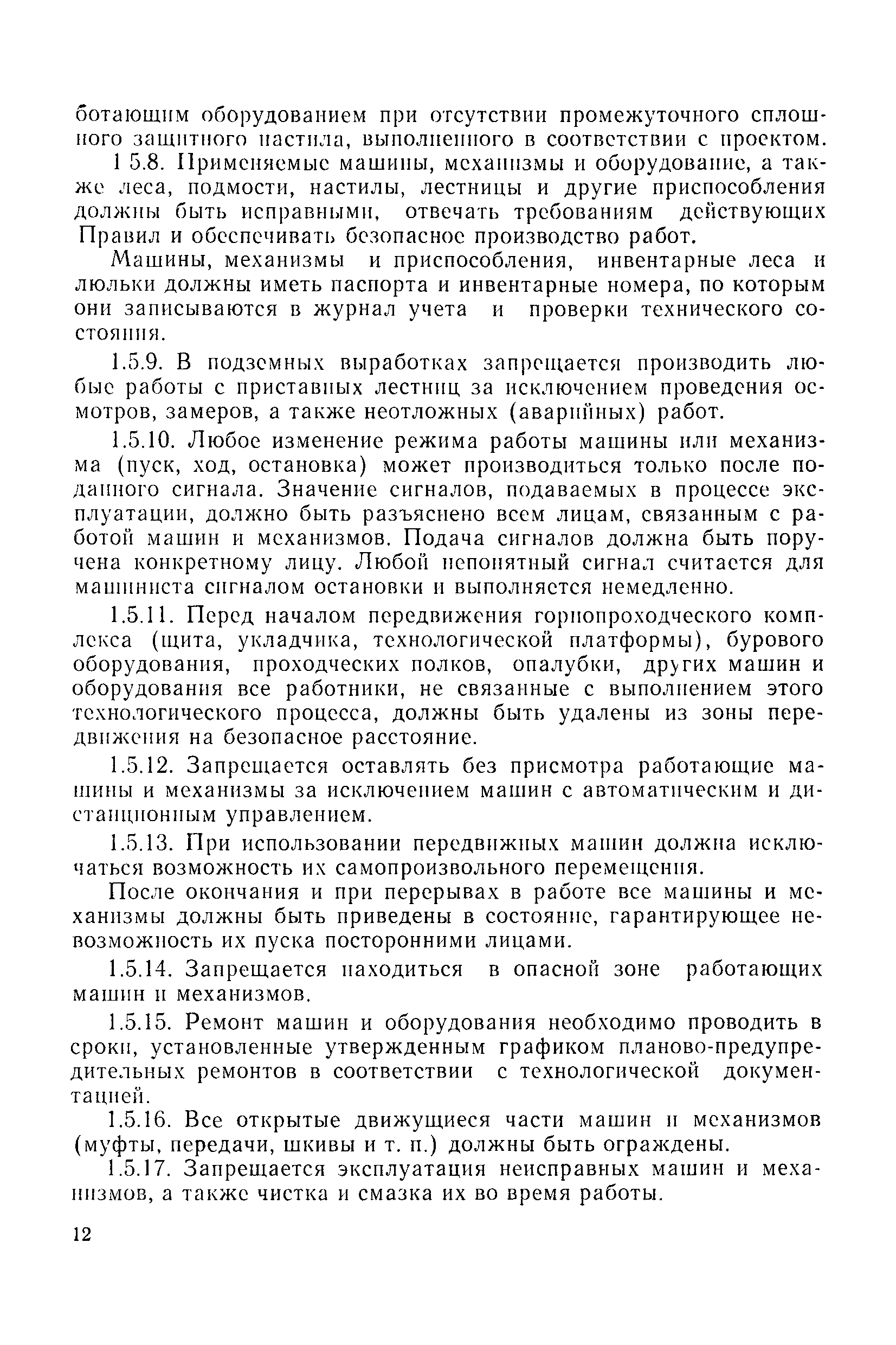 ботающим оборудованием при отсутствии промежуточного сплошного защитного настила, выполненного в соответствии с проектом.

1 5.8. Применяемые машины, механизмы и оборудование, а также леса, подмости, настилы, лестницы и другие приспособления должны быть исправными, отвечать требованиям действующих Правил и обеспечивать безопасное производство работ.

Машины, механизмы и приспособления, инвентарные леса и люльки должны иметь паспорта и инвентарные номера, по которым они записываются в журнал учета и проверки технического состояния.

1.5.9. В подземных выработках запрещается производить любые работы с приставных лестниц за исключением проведения осмотров, замеров, а также неотложных (аварийных) работ.

1.5.10. Любое изменение режима работы машины или механизма (пуск, ход, остановка) может производиться только после поданного сигнала. Значение сигналов, подаваемых в процессе эксплуатации, должно быть разъяснено всем лицам, связанным с работой машин и механизмов. Подача сигналов должна быть поручена конкретному лицу. Любой непонятный сигнал считается для машиниста сигналом остановки и выполняется немедленно.

1.5.11. Перед началом передвижения горнопроходческого комплекса (щита, укладчика, технологической платформы), бурового оборудования, проходческих полков, опалубки, других машин и оборудования все работники, не связанные с выполнением этого технологического процесса, должны быть удалены из зоны передвижения на безопасное расстояние.

1.5.12. Запрещается оставлять без присмотра работающие машины и механизмы за исключением машин с автоматическим и дистанционным управлением.

1.5.13. При использовании передвижных машин должна исключаться возможность их самопроизвольного перемещения.

После окончания и при перерывах в работе все машины и механизмы должны быть приведены в состояние, гарантирующее невозможность их пуска посторонними лицами.

1.5.14. Запрещается находиться в опасной зоне работающих машин и механизмов.

1.5.15. Ремонт машин и оборудования необходимо проводить в сроки, установленные утвержденным графиком планово-предупредительных ремонтов в соответствии с технологической документацией.

1.5.16. Все открытые движущиеся части машин и механизмов (муфты, передачи, шкивы и т. п.) должны быть ограждены.

1.5.17. Запрещается эксплуатация неисправных машин и механизмов, а также чистка и смазка их во время работы.

12